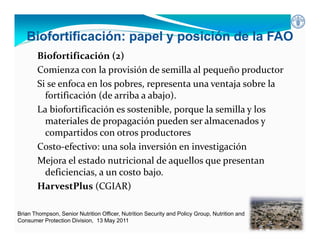 Biofortificación: papel y posición de la FAO

Biofortificación (2)

Comienza con la provisión de semilla al pequeño productor

Si se enfoca en los pobres, representa una ventaja sobre la fortificación (de arriba a abajo).

La biofortificación es sostenible, porque la semilla y los materiales de propagación pueden ser almacenados y compartidos con otros productores

Costo-efectivo: una sola inversión en investigación

Mejora el estado nutricional de aquellos que presentan deficiencias, a un costo bajo.

HarvestPlus (CGIAR)

Brian Thompson, Senior Nutrition Officer, Nutrition Security and Policy Group, Nutrition and Consumer Protection Division, 13 May 2011